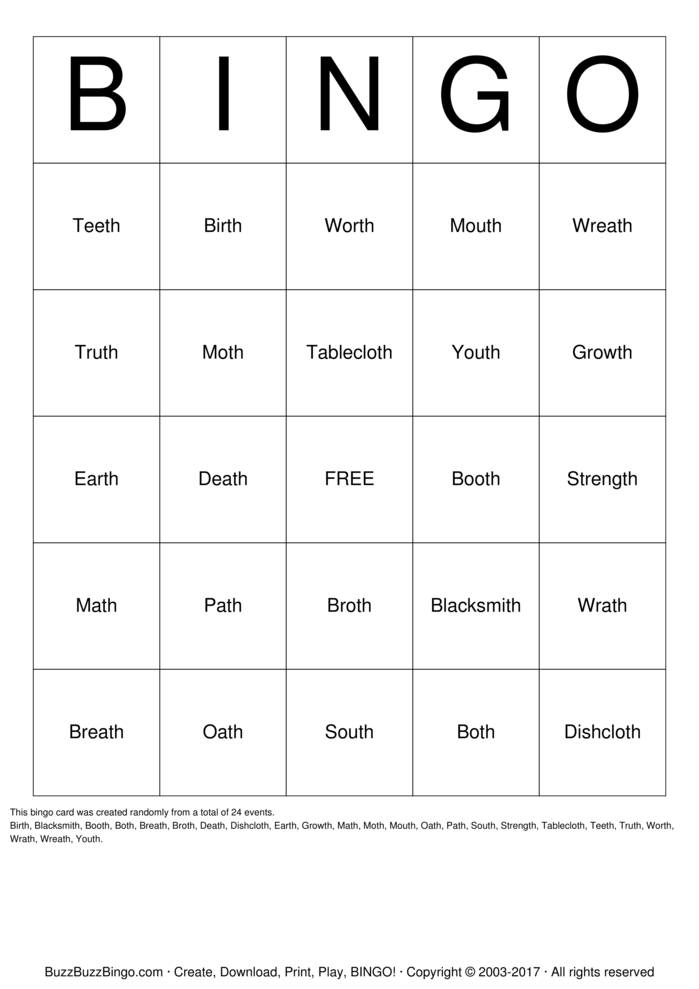 | B | I | N | G | O |
|---|---|---|---|---|
| Teeth | Birth | Worth | Mouth | Wreath |
| Truth | Moth | Tablecloth | Youth | Growth |
| Earth | Death | FREE | Booth | Strength |
| Math | Path | Broth | Blacksmith | Wrath |
| Breath | Oath | South | Both | Dishcloth |

This bingo card was created randomly from a total of 24 events.
Birth, Blacksmith, Booth, Both, Breath, Broth, Death, Dishcloth, Earth, Growth, Math, Moth, Mouth, Oath, Path, South, Strength, Tablecloth, Teeth, Truth, Worth, Wrath, Wreath, Youth.

BuzzBuzzBingo.com · Create, Download, Print, Play, BINGO! · Copyright © 2003-2017 · All rights reserved